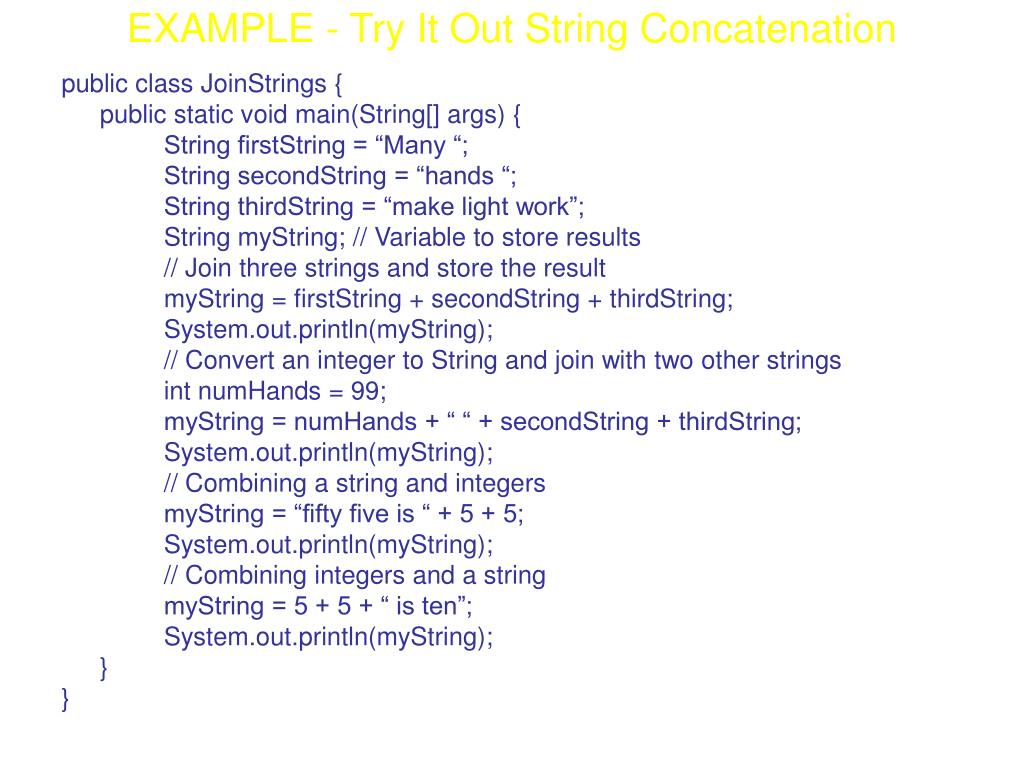 EXAMPLE - Try It Out String Concatenation

public class JoinStrings {
public static void main(String[] args) {
String firstString = “Many “;
String secondString = “hands “;
String thirdString = “make light work”;
String myString; // Variable to store results
// Join three strings and store the result
myString = firstString + secondString + thirdString;
System.out.println(myString);
// Convert an integer to String and join with two other strings
int numHands = 99;
myString = numHands + “ “ + secondString + thirdString;
System.out.println(myString);
// Combining a string and integers
myString = “fifty five is “ + 5 + 5;
System.out.println(myString);
// Combining integers and a string
myString = 5 + 5 + “ is ten”;
System.out.println(myString);
}
}